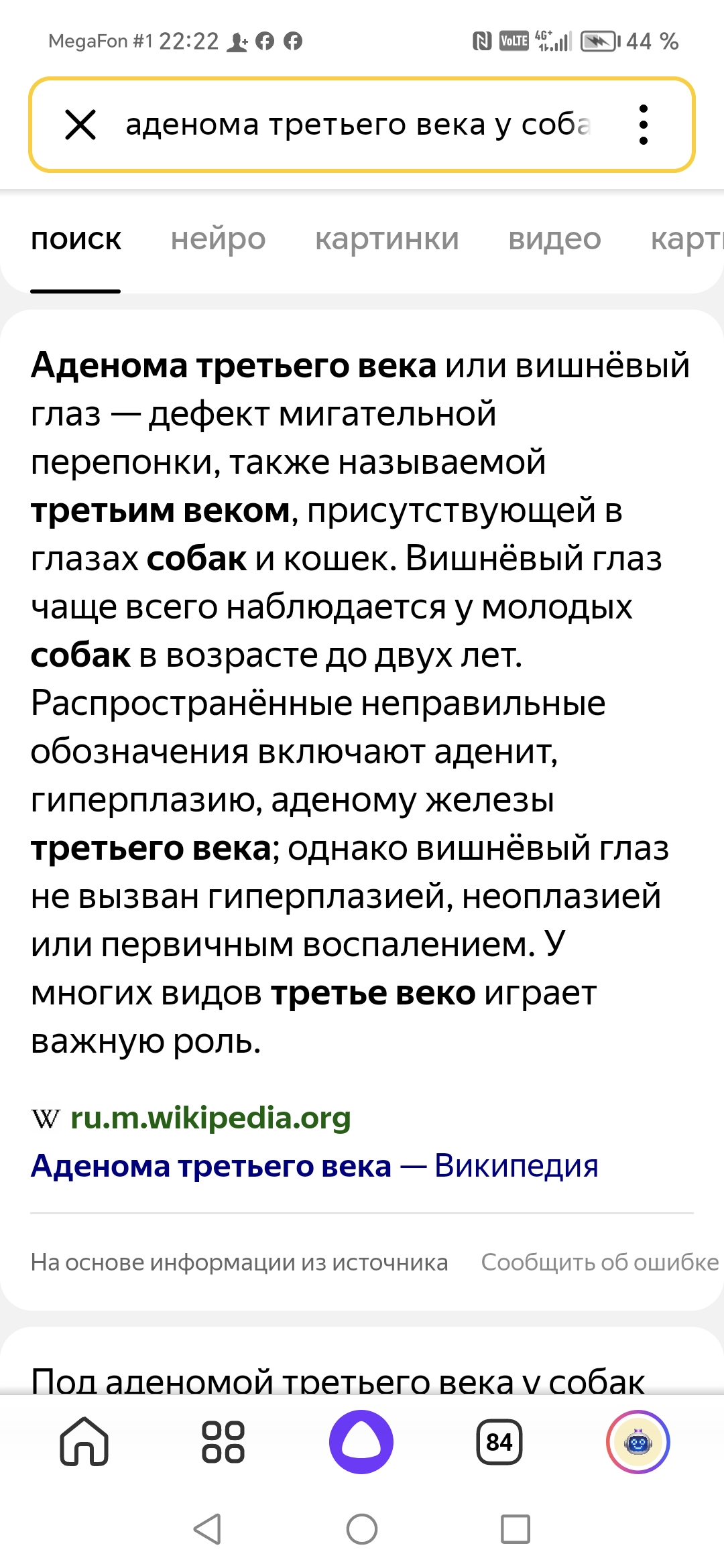 MegaFon #1 22:22 VoLTE 4G+ 44 %

аденома третьего века у соба

поиск нейро картинки видео карт

Аденома третьего века или вишнёвый глаз — дефект мигательной перепонки, также называемой третьим веком, присутствующей в глазах собак и кошек. Вишнёвый глаз чаще всего наблюдается у молодых собак в возрасте до двух лет. Распространённые неправильные обозначения включают аденит, гиперплазию, аденому железы третьего века; однако вишнёвый глаз не вызван гиперплазией, неоплазией или первичным воспалением. У многих видов третье веко играет важную роль.

W ru.m.wikipedia.org
Аденома третьего века — Википедия

На основе информации из источника Сообщить об ошибке

Под аденомой третьего века у собак

84